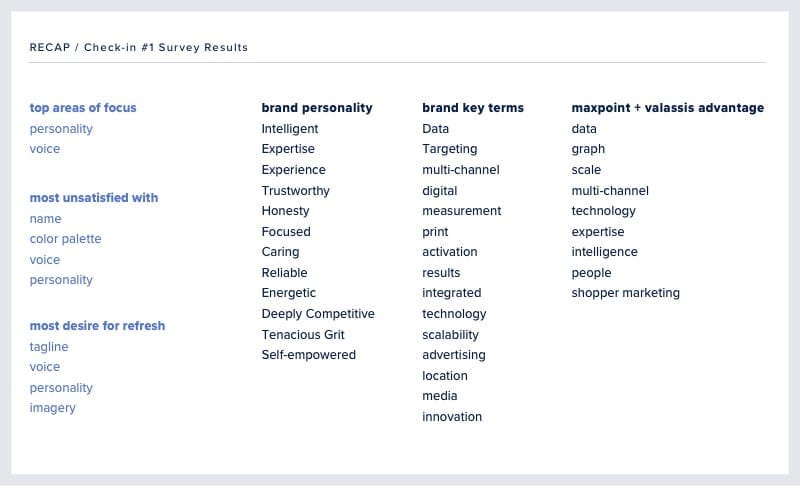 RECAP / Check-in #1 Survey Results

top areas of focus
personality
voice

most unsatisfied with
name
color palette
voice
personality

most desire for refresh
tagline
voice
personality
imagery

brand personality
Intelligent
Expertise
Experience
Trustworthy
Honesty
Focused
Caring
Reliable
Energetic
Deeply Competitive
Tenacious Grit
Self-empowered

brand key terms
Data
Targeting
multi-channel
digital
measurement
print
activation
results
integrated
technology
scalability
advertising
location
media
innovation

maxpoint + valassis advantage
data
graph
scale
multi-channel
technology
expertise
intelligence
people
shopper marketing